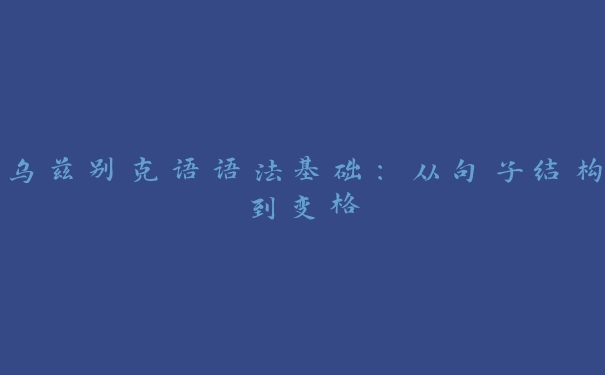 乌兹别克语语法基础：从句子结构到变格